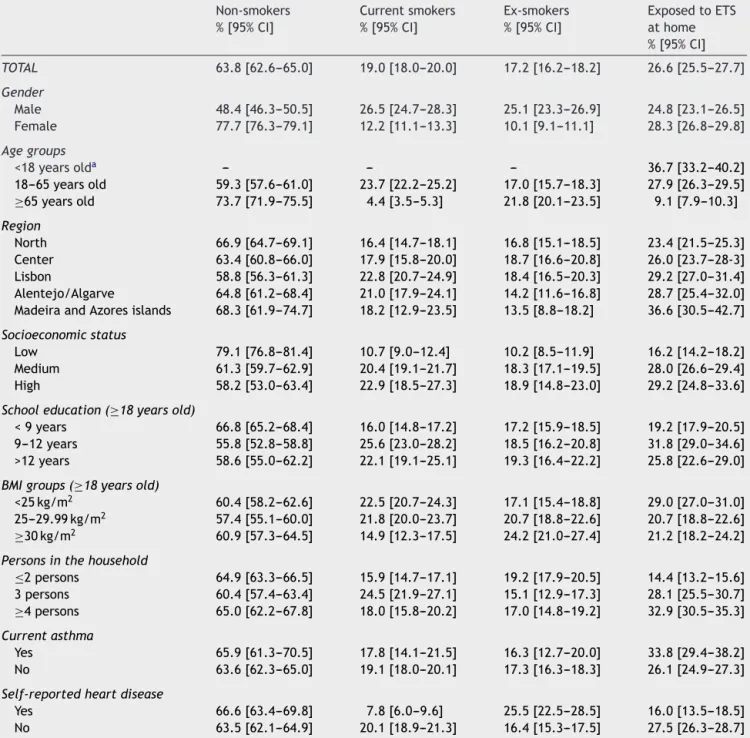 |  | Non-smokers % [95% CI] | Current smokers % [95% CI] | Ex-smokers % [95% CI] | Exposed to ETS at home % [95% CI] |
|---|---|---|---|---|
| TOTAL | 63.8 [62.6–65.0] | 19.0 [18.0–20.0] | 17.2 [16.2–18.2] | 26.6 [25.5–27.7] |
| Gender |  |  |  |  |
| Male | 48.4 [46.3–50.5] | 26.5 [24.7–28.3] | 25.1 [23.3–26.9] | 24.8 [23.1–26.5] |
| Female | 77.7 [76.3–79.1] | 12.2 [11.1–13.3] | 10.1 [9.1–11.1] | 28.3 [26.8–29.8] |
| Age groups |  |  |  |  |
| <18 years old$^a$ | – | – | – | 36.7 [33.2–40.2] |
| 18–65 years old | 59.3 [57.6–61.0] | 23.7 [22.2–25.2] | 17.0 [15.7–18.3] | 27.9 [26.3–29.5] |
| ≥65 years old | 73.7 [71.9–75.5] | 4.4 [3.5–5.3] | 21.8 [20.1–23.5] | 9.1 [7.9–10.3] |
| Region |  |  |  |  |
| North | 66.9 [64.7–69.1] | 16.4 [14.7–18.1] | 16.8 [15.1–18.5] | 23.4 [21.5–25.3] |
| Center | 63.4 [60.8–66.0] | 17.9 [15.8–20.0] | 18.7 [16.6–20.8] | 26.0 [23.7–28-3] |
| Lisbon | 58.8 [56.3–61.3] | 22.8 [20.7–24.9] | 18.4 [16.5–20.3] | 29.2 [27.0–31.4] |
| Alentejo/Algarve | 64.8 [61.2–68.4] | 21.0 [17.9–24.1] | 14.2 [11.6–16.8] | 28.7 [25.4–32.0] |
| Madeira and Azores islands | 68.3 [61.9–74.7] | 18.2 [12.9–23.5] | 13.5 [8.8–18.2] | 36.6 [30.5–42.7] |
| Socioeconomic status |  |  |  |  |
| Low | 79.1 [76.8–81.4] | 10.7 [9.0–12.4] | 10.2 [8.5–11.9] | 16.2 [14.2–18.2] |
| Medium | 61.3 [59.7–62.9] | 20.4 [19.1–21.7] | 18.3 [17.1–19.5] | 28.0 [26.6–29.4] |
| High | 58.2 [53.0–63.4] | 22.9 [18.5–27.3] | 18.9 [14.8–23.0] | 29.2 [24.8–33.6] |
| School education (≥18 years old) |  |  |  |  |
| < 9 years | 66.8 [65.2–68.4] | 16.0 [14.8–17.2] | 17.2 [15.9–18.5] | 19.2 [17.9–20.5] |
| 9–12 years | 55.8 [52.8–58.8] | 25.6 [23.0–28.2] | 18.5 [16.2–20.8] | 31.8 [29.0–34.6] |
| >12 years | 58.6 [55.0–62.2] | 22.1 [19.1–25.1] | 19.3 [16.4–22.2] | 25.8 [22.6–29.0] |
| BMI groups (≥18 years old) |  |  |  |  |
| <25 kg/m$^2$ | 60.4 [58.2–62.6] | 22.5 [20.7–24.3] | 17.1 [15.4–18.8] | 29.0 [27.0–31.0] |
| 25–29.99 kg/m$^2$ | 57.4 [55.1–60.0] | 21.8 [20.0–23.7] | 20.7 [18.8–22.6] | 20.7 [18.8–22.6] |
| ≥30 kg/m$^2$ | 60.9 [57.3–64.5] | 14.9 [12.3–17.5] | 24.2 [21.0–27.4] | 21.2 [18.2–24.2] |
| Persons in the household |  |  |  |  |
| ≤2 persons | 64.9 [63.3–66.5] | 15.9 [14.7–17.1] | 19.2 [17.9–20.5] | 14.4 [13.2–15.6] |
| 3 persons | 60.4 [57.4–63.4] | 24.5 [21.9–27.1] | 15.1 [12.9–17.3] | 28.1 [25.5–30.7] |
| ≥4 persons | 65.0 [62.2–67.8] | 18.0 [15.8–20.2] | 17.0 [14.8–19.2] | 32.9 [30.5–35.3] |
| Current asthma |  |  |  |  |
| Yes | 65.9 [61.3–70.5] | 17.8 [14.1–21.5] | 16.3 [12.7–20.0] | 33.8 [29.4–38.2] |
| No | 63.6 [62.3–65.0] | 19.1 [18.0–20.1] | 17.3 [16.3–18.3] | 26.1 [24.9–27.3] |
| Self-reported heart disease |  |  |  |  |
| Yes | 66.6 [63.4–69.8] | 7.8 [6.0–9.6] | 25.5 [22.5–28.5] | 16.0 [13.5–18.5] |
| No | 63.5 [62.1–64.9] | 20.1 [18.9–21.3] | 16.4 [15.3–17.5] | 27.5 [26.3–28.7] |